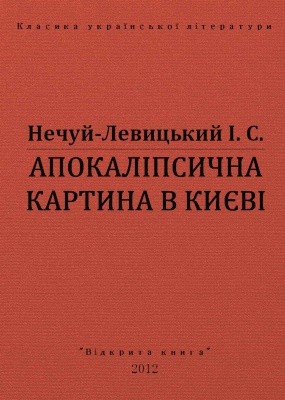 Класика української літератури

Нечуй-Левицький І. С.

АПОКАЛІПСИЧНА КАРТИНА В КИЄВІ

"Відкрита книга"
2012